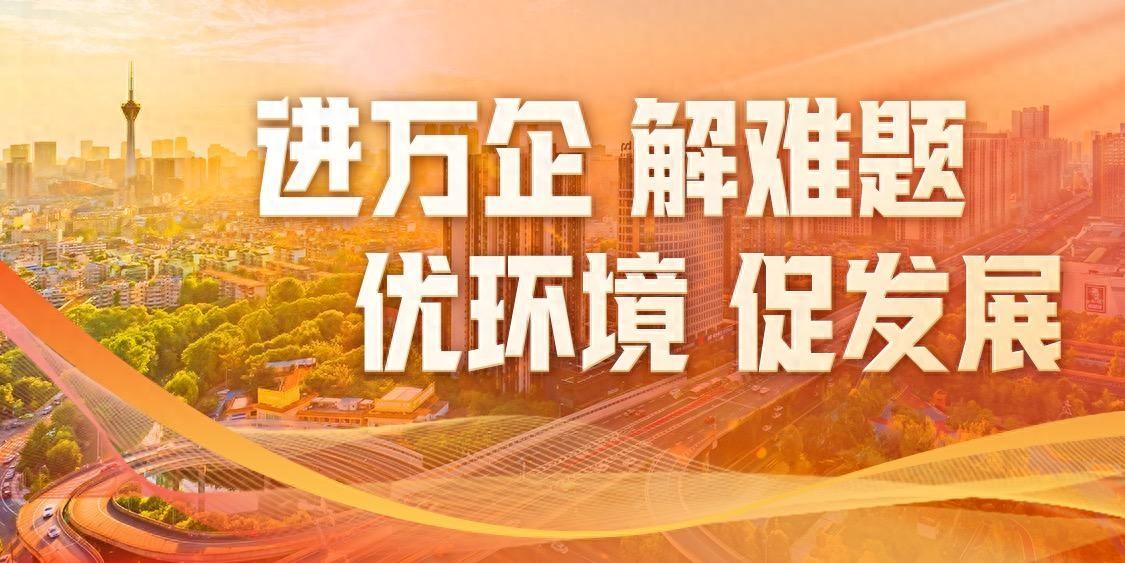 进万企 解难题
优环境 促发展